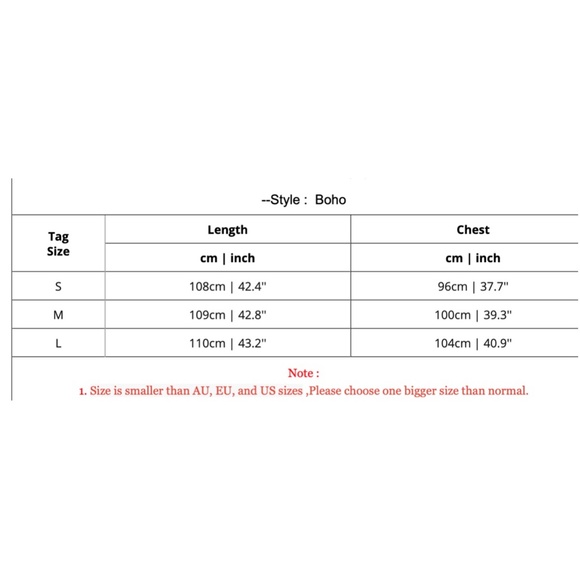 --Style : Boho

| Tag Size | Length | Chest |
|---|---|---|
| | cm \| inch | cm \| inch |
| S | 108cm \| 42.4" | 96cm \| 37.7" |
| M | 109cm \| 42.8" | 100cm \| 39.3" |
| L | 110cm \| 43.2" | 104cm \| 40.9" |

Note :
1. Size is smaller than AU, EU, and US sizes ,Please choose one bigger size than normal.